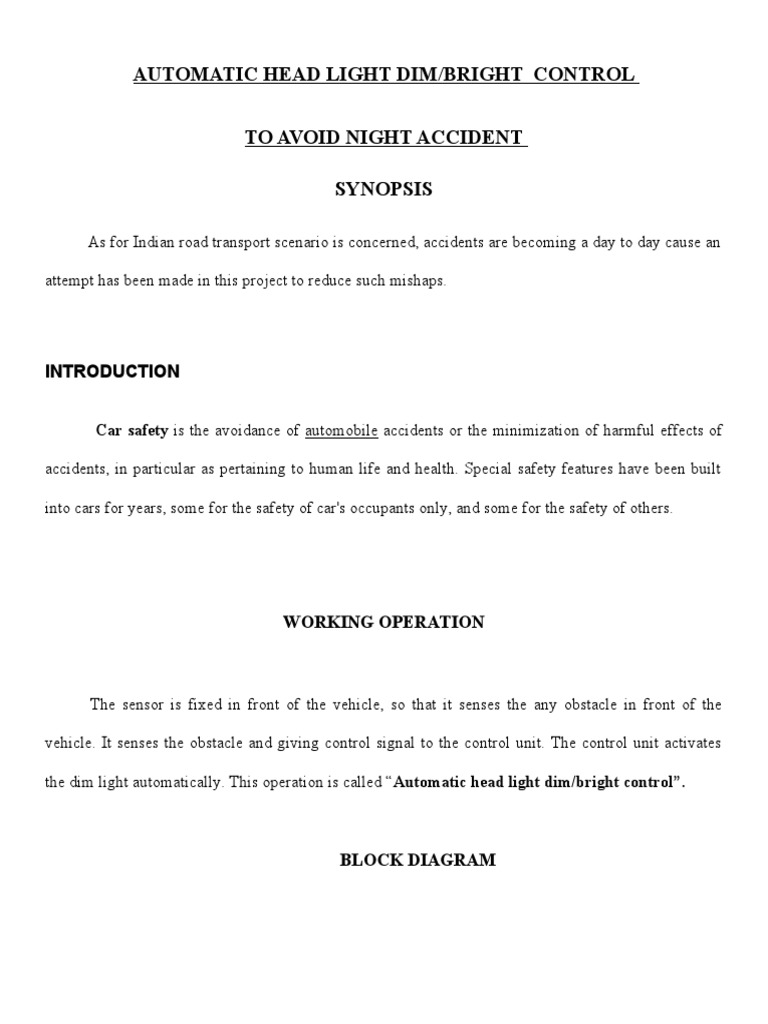 AUTOMATIC HEAD LIGHT DIM/BRIGHT CONTROL

TO AVOID NIGHT ACCIDENT

SYNOPSIS

As for Indian road transport scenario is concerned, accidents are becoming a day to day cause an attempt has been made in this project to reduce such mishaps.

INTRODUCTION

Car safety is the avoidance of automobile accidents or the minimization of harmful effects of accidents, in particular as pertaining to human life and health. Special safety features have been built into cars for years, some for the safety of car's occupants only, and some for the safety of others.

WORKING OPERATION

The sensor is fixed in front of the vehicle, so that it senses the any obstacle in front of the vehicle. It senses the obstacle and giving control signal to the control unit. The control unit activates the dim light automatically. This operation is called "Automatic head light dim/bright control".

BLOCK DIAGRAM